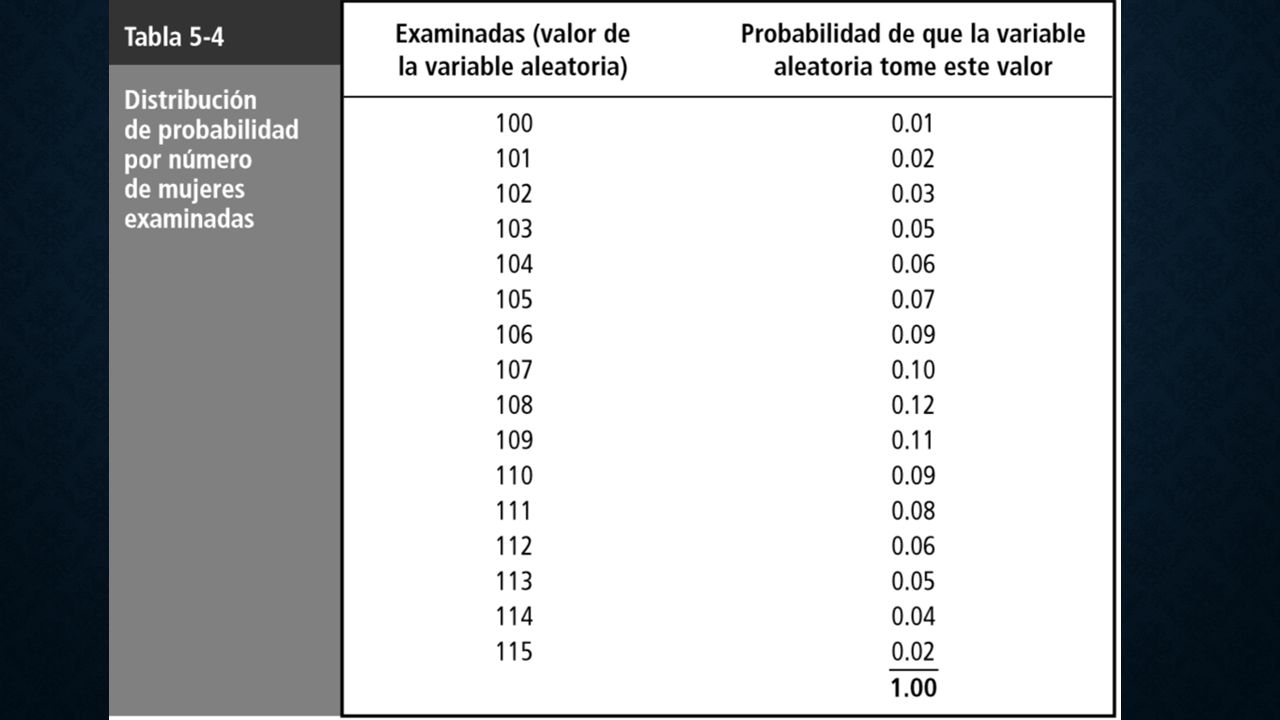 Tabla 5-4

Distribución de probabilidad por número de mujeres examinadas

| Examinadas (valor de la variable aleatoria) | Probabilidad de que la variable aleatoria tome este valor |
|---|---|
| 100 | 0.01 |
| 101 | 0.02 |
| 102 | 0.03 |
| 103 | 0.05 |
| 104 | 0.06 |
| 105 | 0.07 |
| 106 | 0.09 |
| 107 | 0.10 |
| 108 | 0.12 |
| 109 | 0.11 |
| 110 | 0.09 |
| 111 | 0.08 |
| 112 | 0.06 |
| 113 | 0.05 |
| 114 | 0.04 |
| 115 | 0.02 |
| | 1.00 |